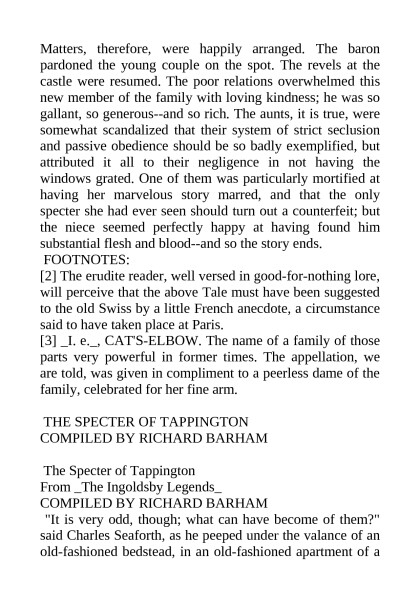 Matters, therefore, were happily arranged. The baron pardoned the young couple on the spot. The revels at the castle were resumed. The poor relations overwhelmed this new member of the family with loving kindness; he was so gallant, so generous--and so rich. The aunts, it is true, were somewhat scandalized that their system of strict seclusion and passive obedience should be so badly exemplified, but attributed it all to their negligence in not having the windows grated. One of them was particularly mortified at having her marvelous story marred, and that the only specter she had ever seen should turn out a counterfeit; but the niece seemed perfectly happy at having found him substantial flesh and blood--and so the story ends.
FOOTNOTES:
[2] The erudite reader, well versed in good-for-nothing lore, will perceive that the above Tale must have been suggested to the old Swiss by a little French anecdote, a circumstance said to have taken place at Paris.
[3] _I. e._, CAT'S-ELBOW. The name of a family of those parts very powerful in former times. The appellation, we are told, was given in compliment to a peerless dame of the family, celebrated for her fine arm.

THE SPECTER OF TAPPINGTON
COMPILED BY RICHARD BARHAM

The Specter of Tappington
From _The Ingoldsby Legends_
COMPILED BY RICHARD BARHAM
"It is very odd, though; what can have become of them?" said Charles Seaforth, as he peeped under the valance of an old-fashioned bedstead, in an old-fashioned apartment of a